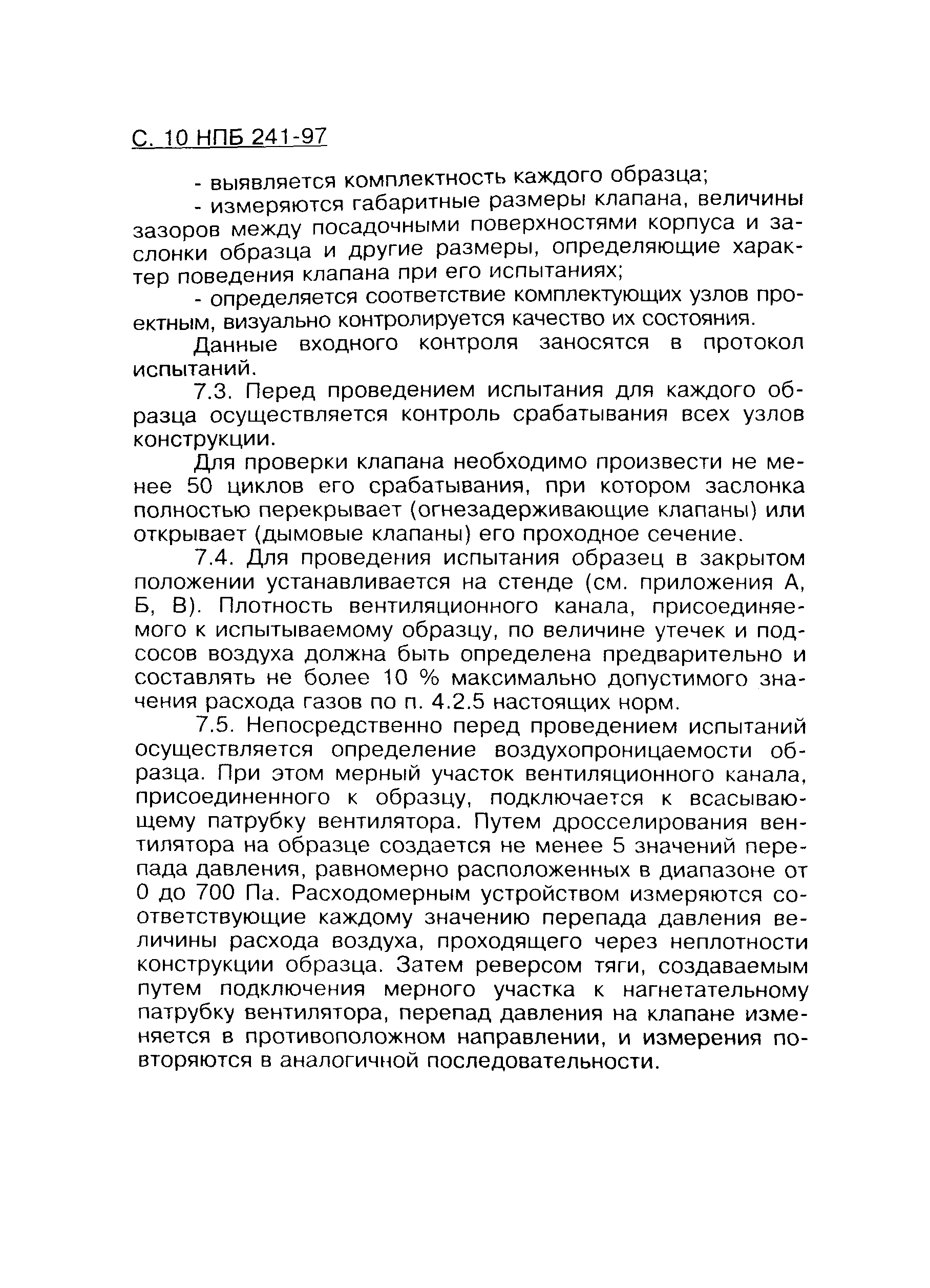 С. 10 НПБ 241-97

- выявляется комплектность каждого образца;

- измеряются габаритные размеры клапана, величины зазоров между посадочными поверхностями корпуса и заслонки образца и другие размеры, определяющие характер поведения клапана при его испытаниях;

- определяется соответствие комплектующих узлов проектным, визуально контролируется качество их состояния.

Данные входного контроля заносятся в протокол испытаний.

7.3. Перед проведением испытания для каждого образца осуществляется контроль срабатывания всех узлов конструкции.

Для проверки клапана необходимо произвести не менее 50 циклов его срабатывания, при котором заслонка полностью перекрывает (огнезадерживающие клапаны) или открывает (дымовые клапаны) его проходное сечение.

7.4. Для проведения испытания образец в закрытом положении устанавливается на стенде (см. приложения А, Б, В). Плотность вентиляционного канала, присоединяемого к испытываемому образцу, по величине утечек и подсосов воздуха должна быть определена предварительно и составлять не более 10 % максимально допустимого значения расхода газов по п. 4.2.5 настоящих норм.

7.5. Непосредственно перед проведением испытаний осуществляется определение воздухопроницаемости образца. При этом мерный участок вентиляционного канала, присоединенного к образцу, подключается к всасывающему патрубку вентилятора. Путем дросселирования вентилятора на образце создается не менее 5 значений перепада давления, равномерно расположенных в диапазоне от 0 до 700 Па. Расходомерным устройством измеряются соответствующие каждому значению перепада давления величины расхода воздуха, проходящего через неплотности конструкции образца. Затем реверсом тяги, создаваемым путем подключения мерного участка к нагнетательному патрубку вентилятора, перепад давления на клапане изменяется в противоположном направлении, и измерения повторяются в аналогичной последовательности.